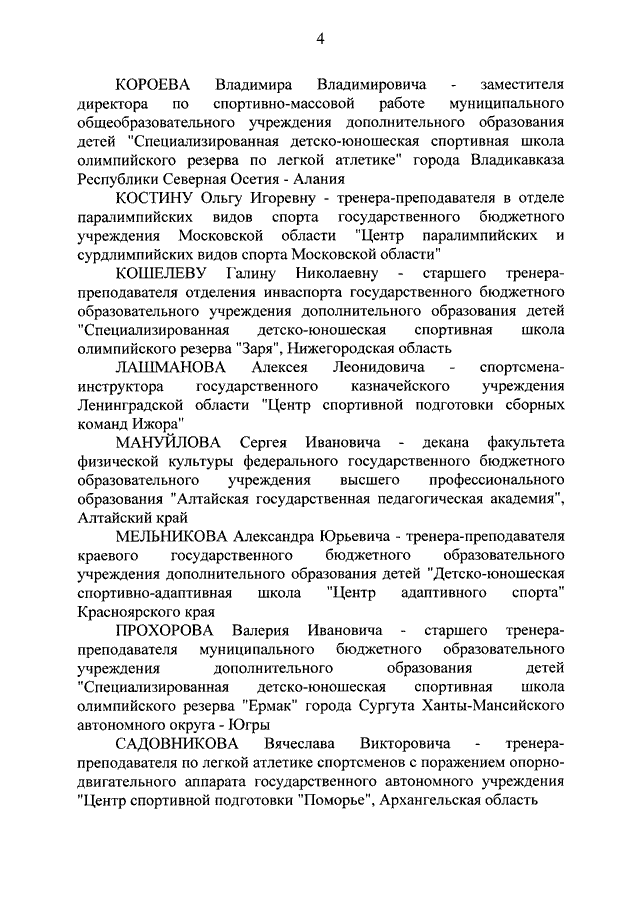 4

КОРОЕВА Владимира Владимировича - заместителя директора по спортивно-массовой работе муниципального общеобразовательного учреждения дополнительного образования детей "Специализированная детско-юношеская спортивная школа олимпийского резерва по легкой атлетике" города Владикавказа Республики Северная Осетия - Алания

КОСТИНУ Ольгу Игоревну - тренера-преподавателя в отделе паралимпийских видов спорта государственного бюджетного учреждения Московской области "Центр паралимпийских и сурдлимпийских видов спорта Московской области"

КОШЕЛЕВУ Галину Николаевну - старшего тренера-преподавателя отделения инваспорта государственного бюджетного образовательного учреждения дополнительного образования детей "Специализированная детско-юношеская спортивная школа олимпийского резерва "Заря", Нижегородская область

ЛАШМАНОВА Алексея Леонидовича - спортсмена-инструктора государственного казначейского учреждения Ленинградской области "Центр спортивной подготовки сборных команд Ижора"

МАНУЙЛОВА Сергея Ивановича - декана факультета физической культуры федерального государственного бюджетного образовательного учреждения высшего профессионального образования "Алтайская государственная педагогическая академия", Алтайский край

МЕЛЬНИКОВА Александра Юрьевича - тренера-преподавателя краевого государственного бюджетного образовательного учреждения дополнительного образования детей "Детско-юношеская спортивно-адаптивная школа "Центр адаптивного спорта" Красноярского края

ПРОХОРОВА Валерия Ивановича - старшего тренера-преподавателя муниципального бюджетного образовательного учреждения дополнительного образования детей "Специализированная детско-юношеская спортивная школа олимпийского резерва "Ермак" города Сургута Ханты-Мансийского автономного округа - Югры

САДОВНИКОВА Вячеслава Викторовича - тренера-преподавателя по легкой атлетике спортсменов с поражением опорно-двигательного аппарата государственного автономного учреждения "Центр спортивной подготовки "Поморье", Архангельская область